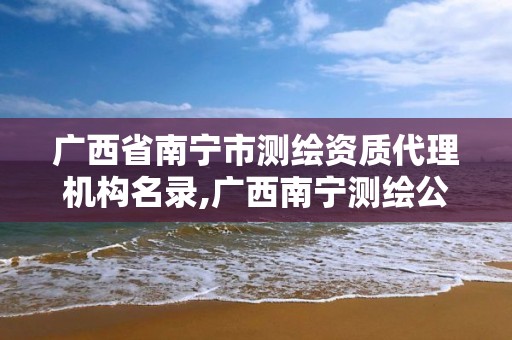 广西省南宁市测绘资质代理机构名录,广西南宁测绘公